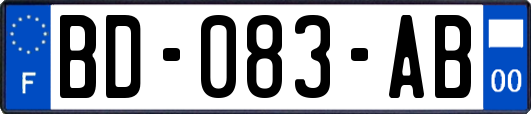 F
BD-083-AB
00